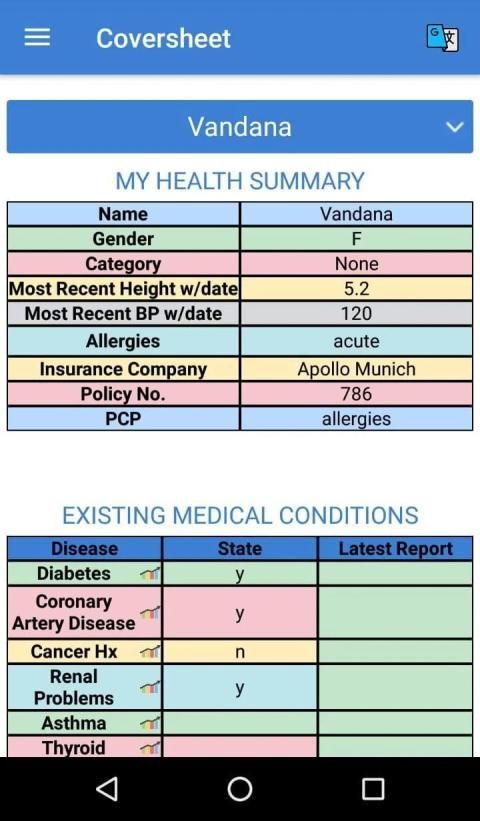 Coversheet

Vandana

MY HEALTH SUMMARY

| Name | Vandana |
|---|---|
| Gender | F |
| Category | None |
| Most Recent Height w/date | 5.2 |
| Most Recent BP w/date | 120 |
| Allergies | acute |
| Insurance Company | Apollo Munich |
| Policy No. | 786 |
| PCP | allergies |

EXISTING MEDICAL CONDITIONS

| Disease | State | Latest Report |
|---|---|---|
| Diabetes | y | |
| Coronary Artery Disease | y | |
| Cancer Hx | n | |
| Renal Problems | y | |
| Asthma | | |
| Thyroid | | |